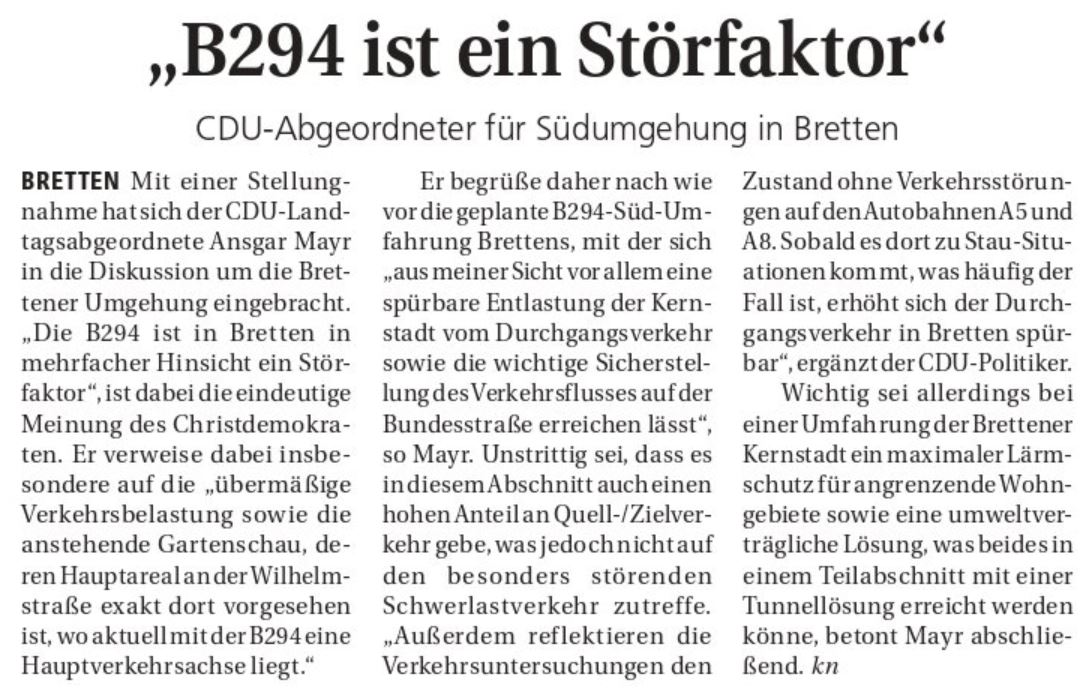 „B294 ist ein Störfaktor“

CDU-Abgeordneter für Südumgehung in Bretten

BRETTEN Mit einer Stellungnahme hat sich der CDU-Landtagsabgeordnete Ansgar Mayr in die Diskussion um die Brettener Umgehung eingebracht. „Die B294 ist in Bretten in mehrfacher Hinsicht ein Störfaktor“, ist dabei die eindeutige Meinung des Christdemokraten. Er verweise dabei insbesondere auf die „übermäßige Verkehrsbelastung sowie die anstehende Gartenschau, deren Hauptareal an der Wilhelmstraße exakt dort vorgesehen ist, wo aktuell mit der B294 eine Hauptverkehrsachse liegt.“

Er begrüße daher nach wie vor die geplante B294-Süd-Umfahrung Brettens, mit der sich „aus meiner Sicht vor allem eine spürbare Entlastung der Kernstadt vom Durchgangsverkehr sowie die wichtige Sicherstellung des Verkehrsflusses auf der Bundesstraße erreichen lässt“, so Mayr. Unstrittig sei, dass es in diesem Abschnitt auch einen hohen Anteil an Quell-/Zielverkehr gebe, was jedoch nicht auf den besonders störenden Schwerlastverkehr zutreffe. „Außerdem reflektieren die Verkehrsuntersuchungen den Zustand ohne Verkehrsstörungen auf den Autobahnen A5 und A8. Sobald es dort zu Stau-Situationen kommt, was häufig der Fall ist, erhöht sich der Durchgangsverkehr in Bretten spürbar“, ergänzt der CDU-Politiker.

Wichtig sei allerdings bei einer Umfahrung der Brettener Kernstadt ein maximaler Lärmschutz für angrenzende Wohngebiete sowie eine umweltverträgliche Lösung, was beides in einem Teilabschnitt mit einer Tunnellösung erreicht werden könne, betont Mayr abschließend. kn